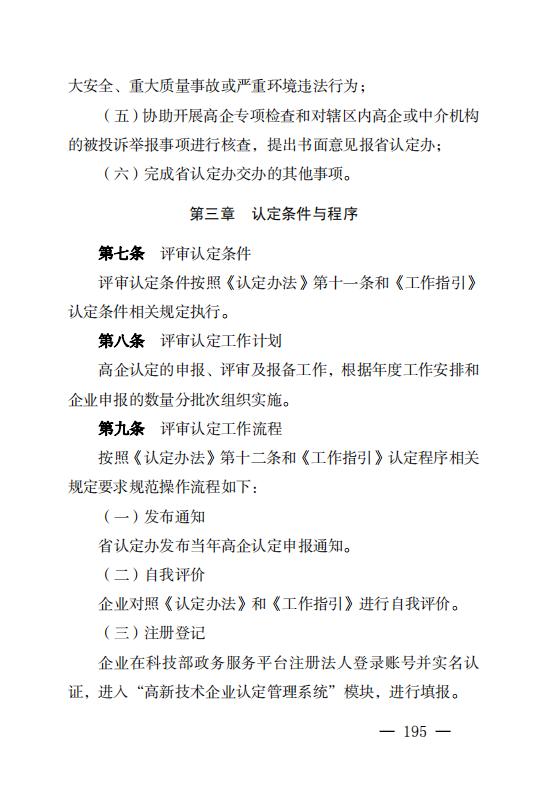 大安全、重大质量事故或严重环境违法行为；

（五）协助开展高企专项检查和对辖区内高企或中介机构的被投诉举报事项进行核查，提出书面意见报省认定办；

（六）完成省认定办交办的其他事项。

第三章　认定条件与程序

第七条　评审认定条件

评审认定条件按照《认定办法》第十一条和《工作指引》认定条件相关规定执行。

第八条　评审认定工作计划

高企认定的申报、评审及报备工作，根据年度工作安排和企业申报的数量分批次组织实施。

第九条　评审认定工作流程

按照《认定办法》第十二条和《工作指引》认定程序相关规定要求规范操作流程如下：

（一）发布通知

省认定办发布当年高企认定申报通知。

（二）自我评价

企业对照《认定办法》和《工作指引》进行自我评价。

（三）注册登记

企业在科技部政务服务平台注册法人登录账号并实名认证，进入“高新技术企业认定管理系统”模块，进行填报。

— 195 —